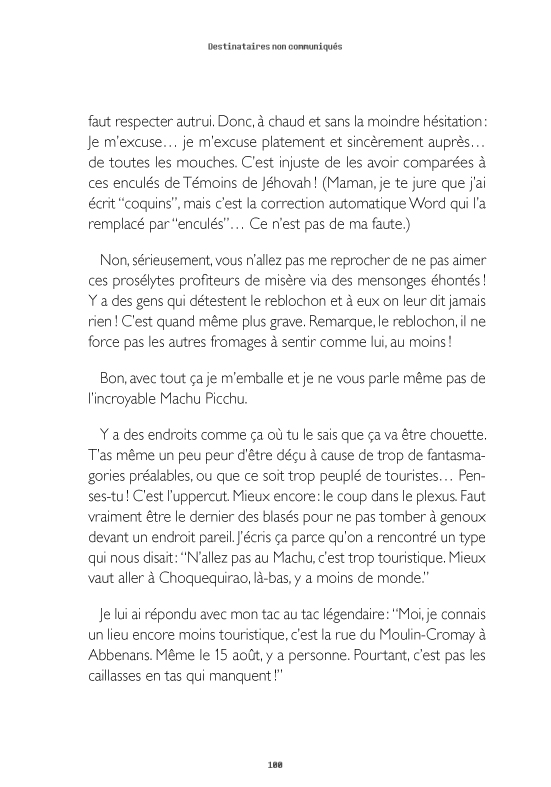 Destinataires non communiqués

faut respecter autrui. Donc, à chaud et sans la moindre hésitation : Je m'excuse… je m'excuse platement et sincèrement auprès… de toutes les mouches. C'est injuste de les avoir comparées à ces enculés de Témoins de Jéhovah ! (Maman, je te jure que j'ai écrit "coquins", mais c'est la correction automatique Word qui l'a remplacé par "enculés"… Ce n'est pas de ma faute.)

Non, sérieusement, vous n'allez pas me reprocher de ne pas aimer ces prosélytes profiteurs de misère via des mensonges éhontés ! Y a des gens qui détestent le reblochon et à eux on leur dit jamais rien ! C'est quand même plus grave. Remarque, le reblochon, il ne force pas les autres fromages à sentir comme lui, au moins !

Bon, avec tout ça je m'emballe et je ne vous parle même pas de l'incroyable Machu Picchu.

Y a des endroits comme ça où tu le sais que ça va être chouette. T'as même un peu peur d'être déçu à cause de trop de fantasmagories préalables, ou que ce soit trop peuplé de touristes… Penses-tu ! C'est l'uppercut. Mieux encore : le coup dans le plexus. Faut vraiment être le dernier des blasés pour ne pas tomber à genoux devant un endroit pareil. J'écris ça parce qu'on a rencontré un type qui nous disait : "N'allez pas au Machu, c'est trop touristique. Mieux vaut aller à Choquequirao, là-bas, y a moins de monde."

Je lui ai répondu avec mon tac au tac légendaire : "Moi, je connais un lieu encore moins touristique, c'est la rue du Moulin-Cromay à Abbenans. Même le 15 août, y a personne. Pourtant, c'est pas les caillasses en tas qui manquent !"

100